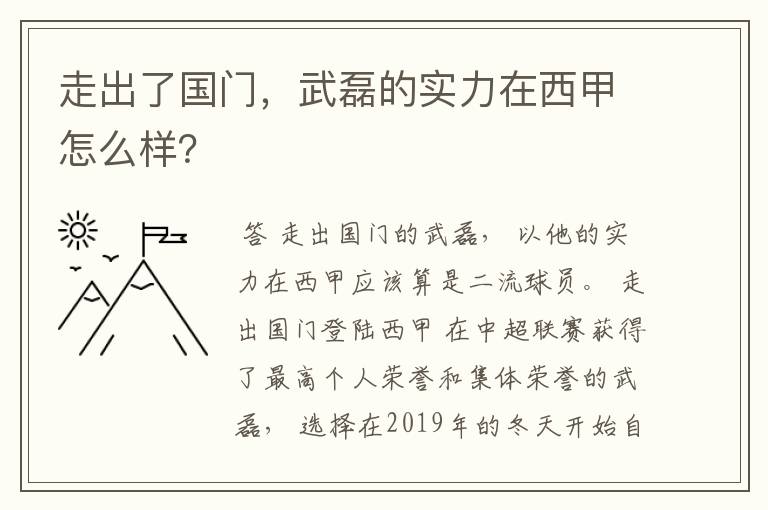 走出了国门，武磊的实力在西甲怎么样?

答 走出国门的武磊， 以他的实力在西甲应该算是二流球员。 走出国门登陆西甲 在中超联赛获得了最高个人荣誉和集体荣誉的武磊， 选择在2019年的冬天开始自